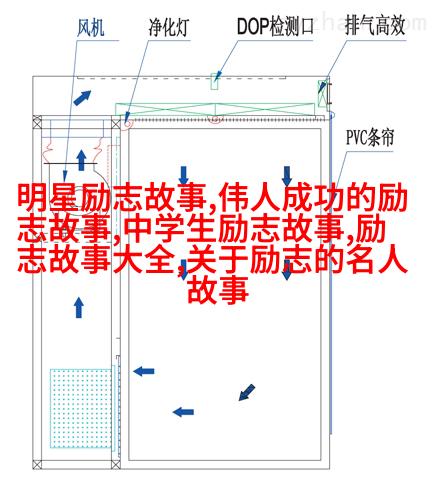 风机 净化灯 DOP检测口 排气高效

PVC条帘

明星励志故事,伟人成功的励志故事,中学生励志故事,励志故事大全,关于励志的名人故事